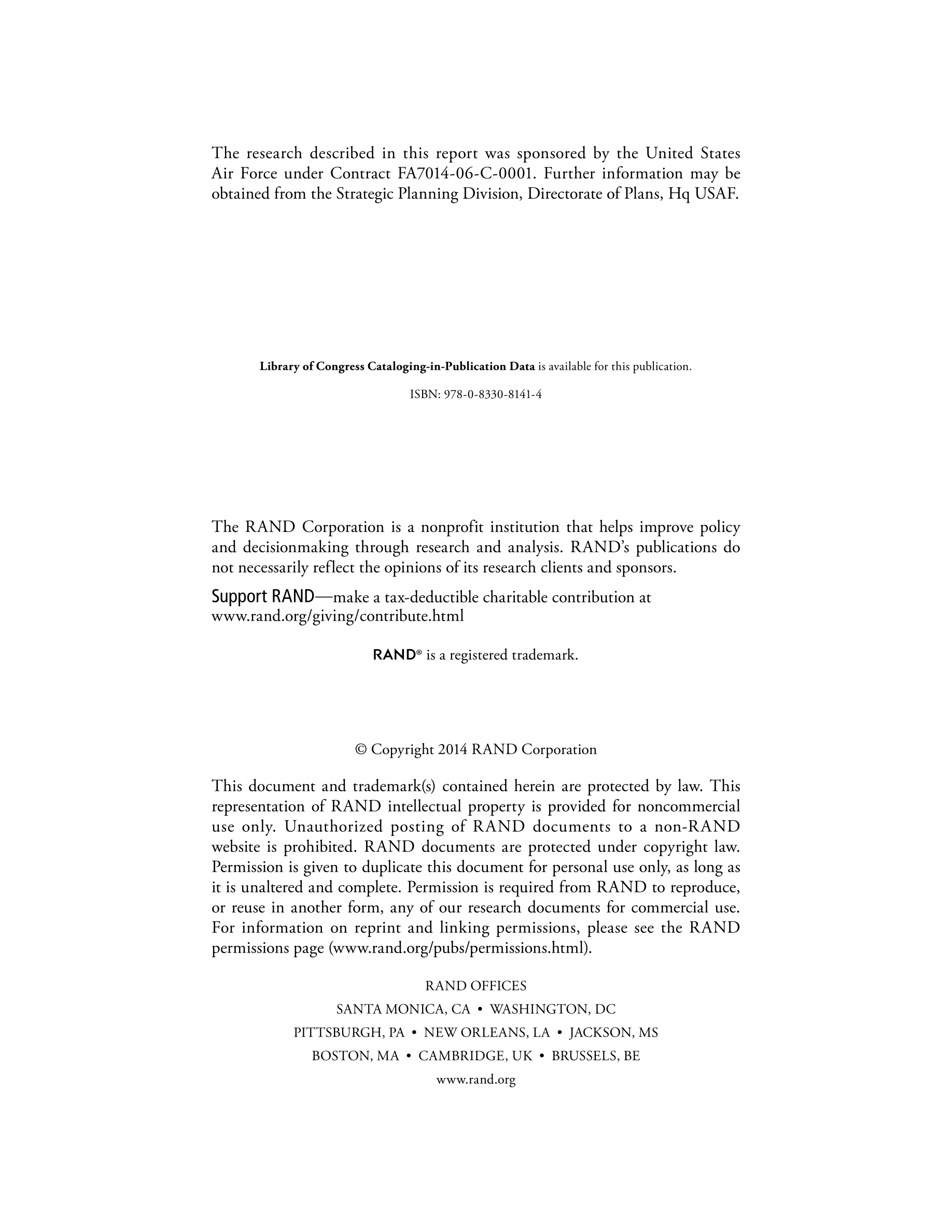 The research described in this report was sponsored by the United States Air Force under Contract FA7014-06-C-0001. Further information may be obtained from the Strategic Planning Division, Directorate of Plans, Hq USAF.

Library of Congress Cataloging-in-Publication Data is available for this publication.

ISBN: 978-0-8330-8141-4

The RAND Corporation is a nonprofit institution that helps improve policy and decisionmaking through research and analysis. RAND's publications do not necessarily reflect the opinions of its research clients and sponsors.

Support RAND—make a tax-deductible charitable contribution at www.rand.org/giving/contribute.html

RAND® is a registered trademark.

© Copyright 2014 RAND Corporation

This document and trademark(s) contained herein are protected by law. This representation of RAND intellectual property is provided for noncommercial use only. Unauthorized posting of RAND documents to a non-RAND website is prohibited. RAND documents are protected under copyright law. Permission is given to duplicate this document for personal use only, as long as it is unaltered and complete. Permission is required from RAND to reproduce, or reuse in another form, any of our research documents for commercial use. For information on reprint and linking permissions, please see the RAND permissions page (www.rand.org/pubs/permissions.html).

RAND OFFICES

SANTA MONICA, CA • WASHINGTON, DC

PITTSBURGH, PA • NEW ORLEANS, LA • JACKSON, MS

BOSTON, MA • CAMBRIDGE, UK • BRUSSELS, BE

www.rand.org